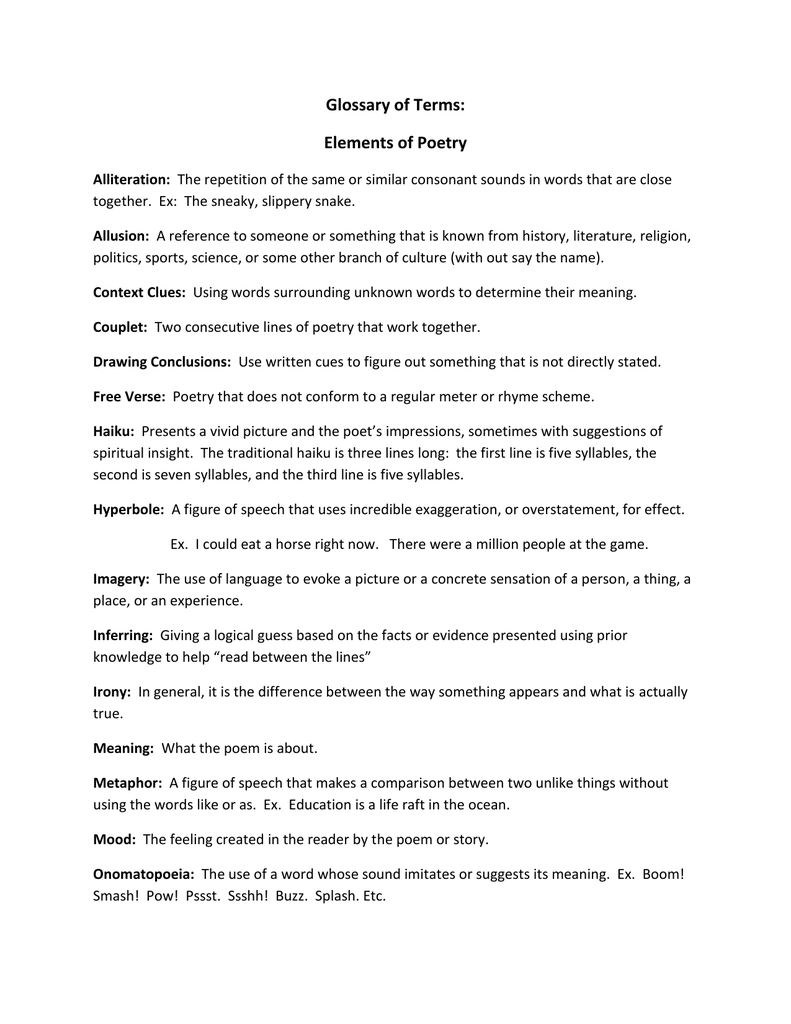 Glossary of Terms:

Elements of Poetry

Alliteration: The repetition of the same or similar consonant sounds in words that are close together. Ex: The sneaky, slippery snake.

Allusion: A reference to someone or something that is known from history, literature, religion, politics, sports, science, or some other branch of culture (with out say the name).

Context Clues: Using words surrounding unknown words to determine their meaning.

Couplet: Two consecutive lines of poetry that work together.

Drawing Conclusions: Use written cues to figure out something that is not directly stated.

Free Verse: Poetry that does not conform to a regular meter or rhyme scheme.

Haiku: Presents a vivid picture and the poet's impressions, sometimes with suggestions of spiritual insight. The traditional haiku is three lines long: the first line is five syllables, the second is seven syllables, and the third line is five syllables.

Hyperbole: A figure of speech that uses incredible exaggeration, or overstatement, for effect.

Ex. I could eat a horse right now. There were a million people at the game.

Imagery: The use of language to evoke a picture or a concrete sensation of a person, a thing, a place, or an experience.

Inferring: Giving a logical guess based on the facts or evidence presented using prior knowledge to help "read between the lines"

Irony: In general, it is the difference between the way something appears and what is actually true.

Meaning: What the poem is about.

Metaphor: A figure of speech that makes a comparison between two unlike things without using the words like or as. Ex. Education is a life raft in the ocean.

Mood: The feeling created in the reader by the poem or story.

Onomatopoeia: The use of a word whose sound imitates or suggests its meaning. Ex. Boom! Smash! Pow! Pssst. Ssshh! Buzz. Splash. Etc.